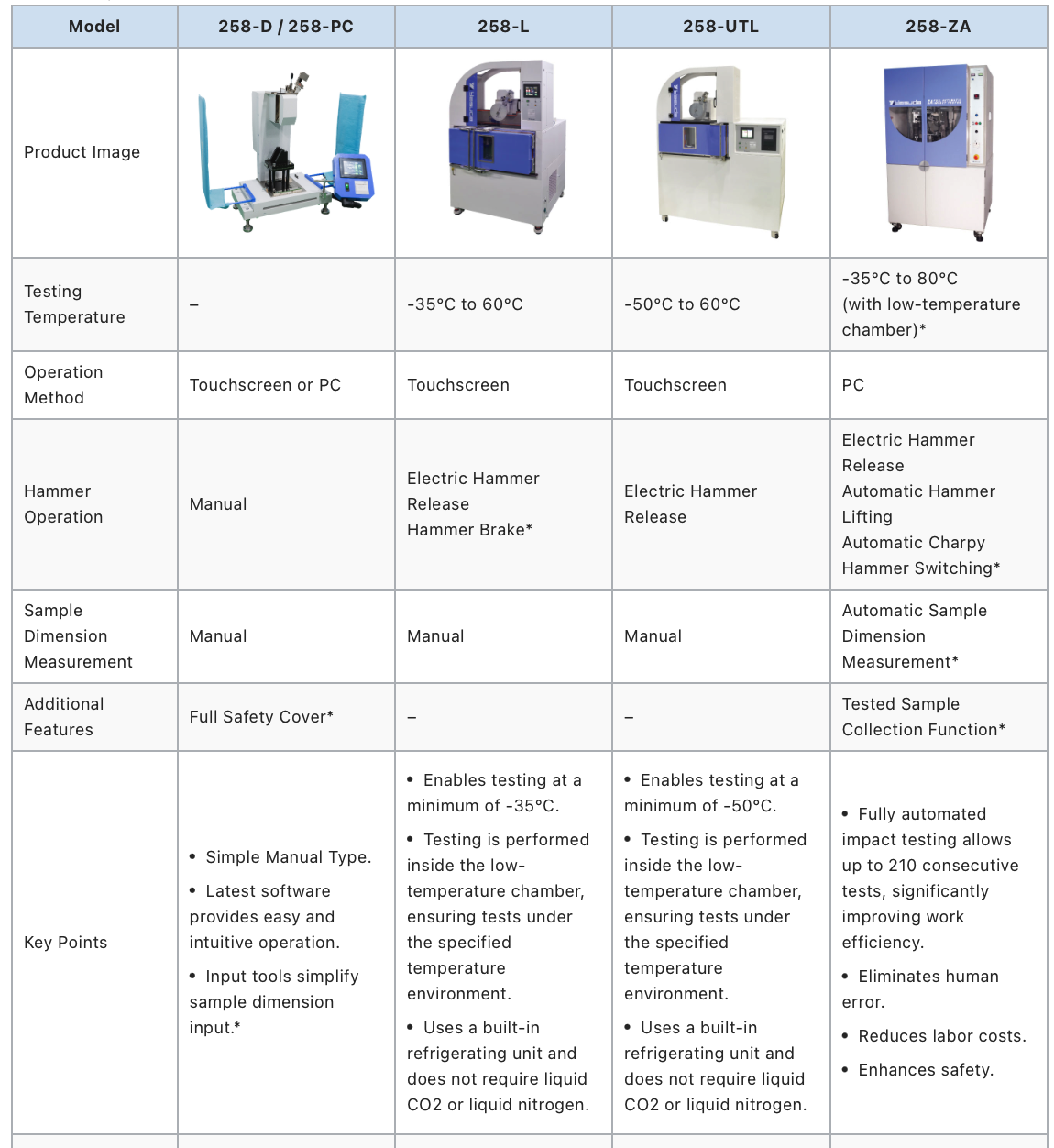 | Model | 258-D / 258-PC | 258-L | 258-UTL | 258-ZA |
|---|---|---|---|---|
| Product Image | | | | |
| Testing Temperature | – | -35°C to 60°C | -50°C to 60°C | -35°C to 80°C (with low-temperature chamber)* |
| Operation Method | Touchscreen or PC | Touchscreen | Touchscreen | PC |
| Hammer Operation | Manual | Electric Hammer Release Hammer Brake* | Electric Hammer Release | Electric Hammer Release Automatic Hammer Lifting Automatic Charpy Hammer Switching* |
| Sample Dimension Measurement | Manual | Manual | Manual | Automatic Sample Dimension Measurement* |
| Additional Features | Full Safety Cover* | – | – | Tested Sample Collection Function* |
| Key Points | • Simple Manual Type. • Latest software provides easy and intuitive operation. • Input tools simplify sample dimension input.* | • Enables testing at a minimum of -35°C. • Testing is performed inside the low-temperature chamber, ensuring tests under the specified temperature environment. • Uses a built-in refrigerating unit and does not require liquid CO2 or liquid nitrogen. | • Enables testing at a minimum of -50°C. • Testing is performed inside the low-temperature chamber, ensuring tests under the specified temperature environment. • Uses a built-in refrigerating unit and does not require liquid CO2 or liquid nitrogen. | • Fully automated impact testing allows up to 210 consecutive tests, significantly improving work efficiency. • Eliminates human error. • Reduces labor costs. • Enhances safety. |